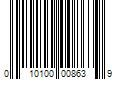 0 10100 00863 9